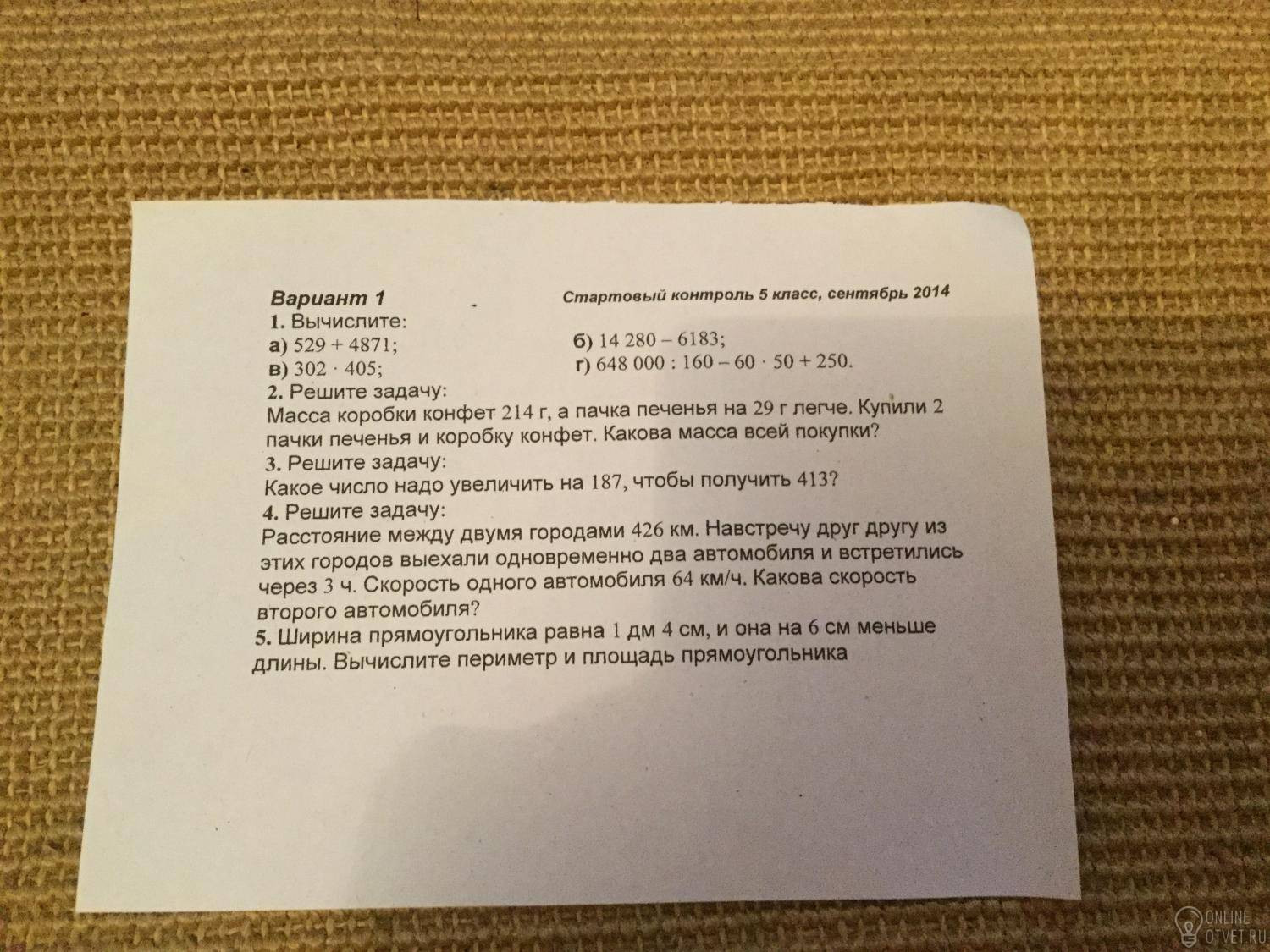 Вариант 1

Стартовый контроль 5 класс, сентябрь 2014

1. Вычислите:

а) $529 + 4871$;

б) $14\,280 - 6183$;

в) $302 \cdot 405$;

г) $648\,000 : 160 - 60 \cdot 50 + 250$.

2. Решите задачу:

Масса коробки конфет 214 г, а пачка печенья на 29 г легче. Купили 2 пачки печенья и коробку конфет. Какова масса всей покупки?

3. Решите задачу:

Какое число надо увеличить на 187, чтобы получить 413?

4. Решите задачу:

Расстояние между двумя городами 426 км. Навстречу друг другу из этих городов выехали одновременно два автомобиля и встретились через 3 ч. Скорость одного автомобиля 64 км/ч. Какова скорость второго автомобиля?

5. Ширина прямоугольника равна 1 дм 4 см, и она на 6 см меньше длины. Вычислите периметр и площадь прямоугольника

ONLINE OTVET.RU